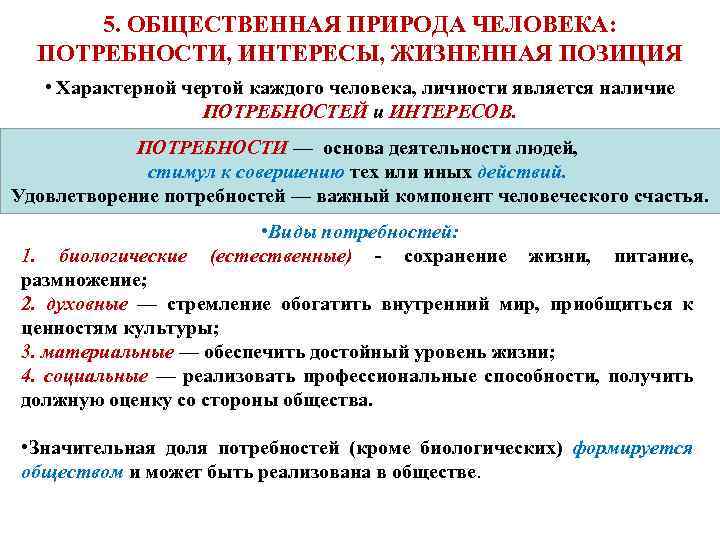 5. ОБЩЕСТВЕННАЯ ПРИРОДА ЧЕЛОВЕКА: ПОТРЕБНОСТИ, ИНТЕРЕСЫ, ЖИЗНЕННАЯ ПОЗИЦИЯ

• Характерной чертой каждого человека, личности является наличие ПОТРЕБНОСТЕЙ и ИНТЕРЕСОВ.

ПОТРЕБНОСТИ — основа деятельности людей, стимул к совершению тех или иных действий. Удовлетворение потребностей — важный компонент человеческого счастья.

•Виды потребностей:
1. биологические (естественные) - сохранение жизни, питание, размножение;
2. духовные — стремление обогатить внутренний мир, приобщиться к ценностям культуры;
3. материальные — обеспечить достойный уровень жизни;
4. социальные — реализовать профессиональные способности, получить должную оценку со стороны общества.

•Значительная доля потребностей (кроме биологических) формируется обществом и может быть реализована в обществе.